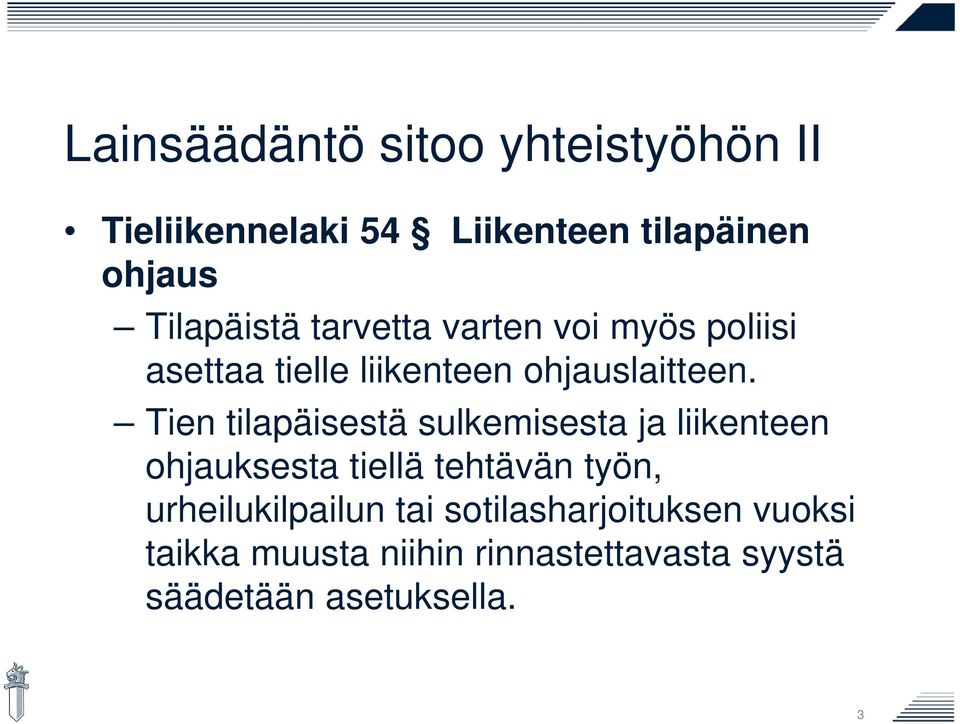 Lainsäädäntö sitoo yhteistyöhön II

• Tieliikennelaki 54 § Liikenteen tilapäinen ohjaus

– Tilapäistä tarvetta varten voi myös poliisi asettaa tielle liikenteen ohjauslaitteen.

– Tien tilapäisestä sulkemisesta ja liikenteen ohjauksesta tiellä tehtävän työn, urheilukilpailun tai sotilasharjoituksen vuoksi taikka muusta niihin rinnastettavasta syystä säädetään asetuksella.

3